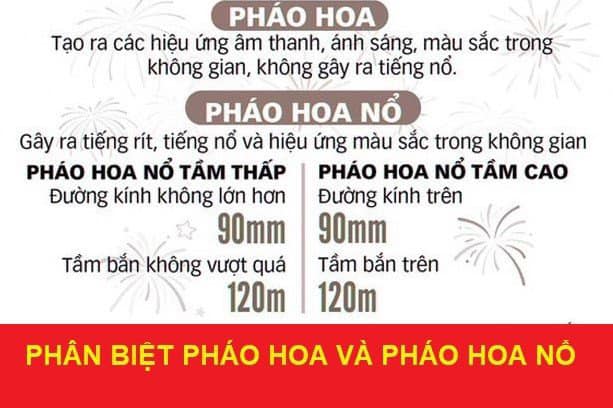 PHÁO HOA
Tạo ra các hiệu ứng âm thanh, ánh sáng, màu sắc trong không gian, không gây ra tiếng nổ.

PHÁO HOA NỔ
Gây ra tiếng rít, tiếng nổ và hiệu ứng màu sắc trong không gian

PHÁO HOA NỔ TẦM THẤP
Đường kính không lớn hơn
90mm
Tầm bắn không vượt quá
120m

PHÁO HOA NỔ TẦM CAO
Đường kính trên
90mm
Tầm bắn trên
120m

PHÂN BIỆT PHÁO HOA VÀ PHÁO HOA NỔ